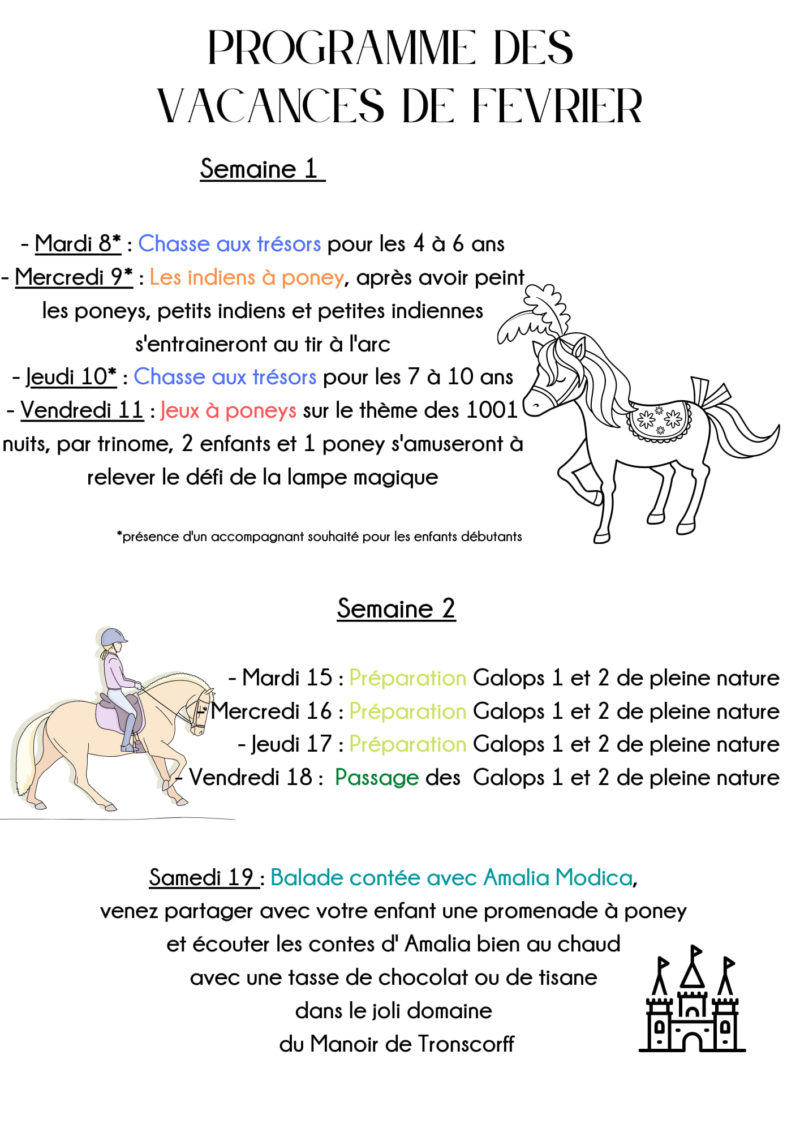 PROGRAMME DES VACANCES DE FEVRIER

Semaine 1

- Mardi 8* : Chasse aux trésors pour les 4 à 6 ans
- Mercredi 9* : Les indiens à poney, après avoir peint les poneys, petits indiens et petites indiennes s'entraineront au tir à l'arc
- Jeudi 10* : Chasse aux trésors pour les 7 à 10 ans
- Vendredi 11 : Jeux à poneys sur le thème des 1001 nuits, par trinome, 2 enfants et 1 poney s'amuseront à relever le défi de la lampe magique

*présence d'un accompagnant souhaité pour les enfants débutants

Semaine 2

- Mardi 15 : Préparation Galops 1 et 2 de pleine nature
- Mercredi 16 : Préparation Galops 1 et 2 de pleine nature
- Jeudi 17 : Préparation Galops 1 et 2 de pleine nature
- Vendredi 18 : Passage des Galops 1 et 2 de pleine nature

Samedi 19 : Balade contée avec Amalia Modica, venez partager avec votre enfant une promenade à poney et écouter les contes d' Amalia bien au chaud avec une tasse de chocolat ou de tisane dans le joli domaine du Manoir de Tronscorff